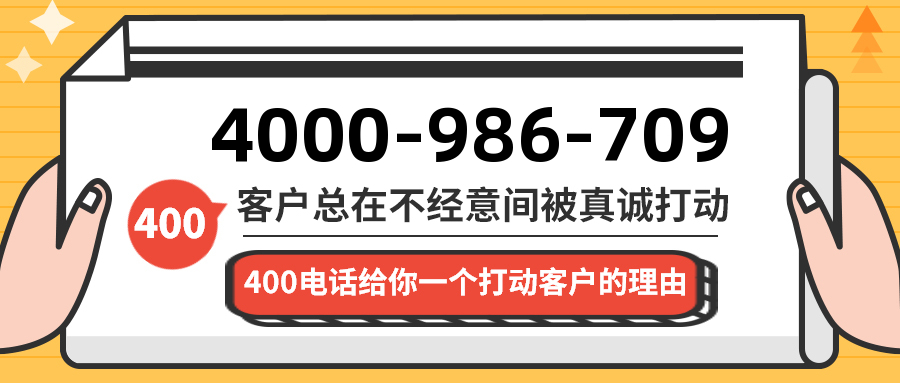 4000-986-709

400

客户总在不经意间被真诚打动

400电话给你一个打动客户的理由